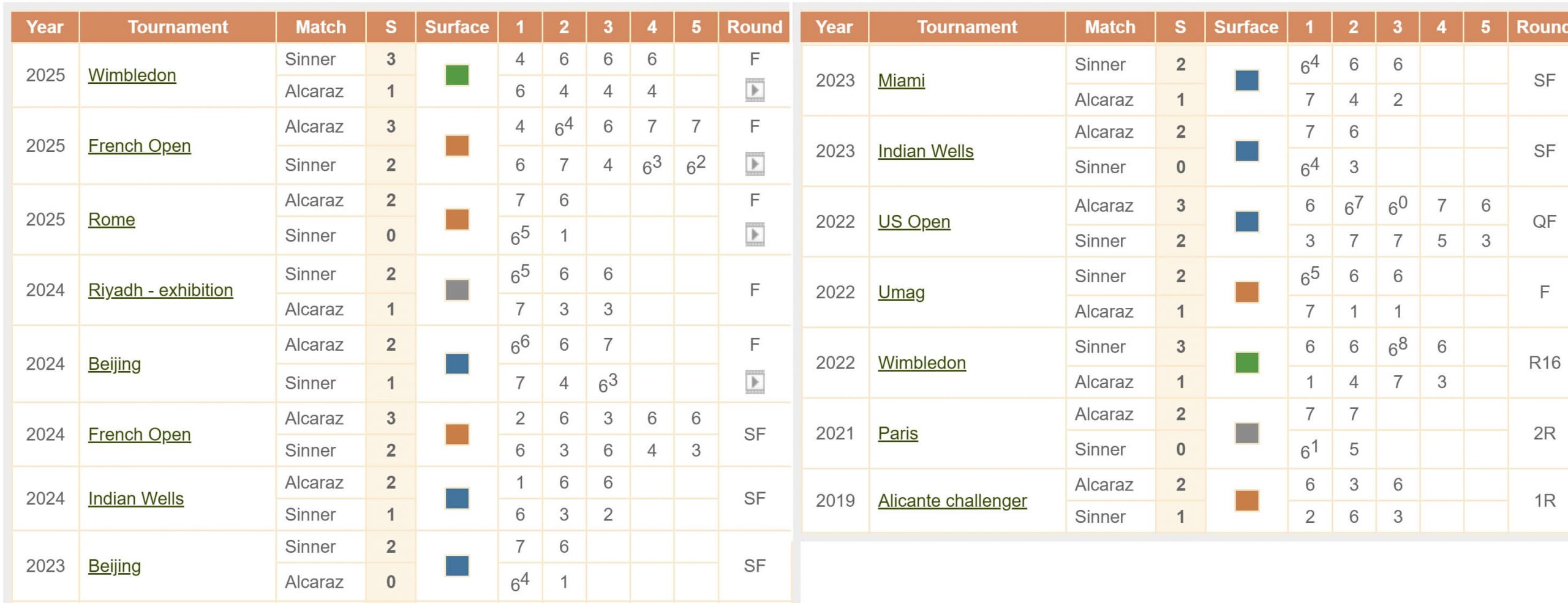 | Year | Tournament | Match | S | Surface | 1 | 2 | 3 | 4 | 5 | Round |
|---|---|---|---|---|---|---|---|---|---|---|
| 2025 | Wimbledon | Sinner | 3 | | 4 | 6 | 6 | 6 | | F |
| | | Alcaraz | 1 | | 6 | 4 | 4 | 4 | | |
| 2025 | French Open | Alcaraz | 3 | | 4 | $6^4$ | 6 | 7 | 7 | F |
| | | Sinner | 2 | | 6 | 7 | 4 | $6^3$ | $6^2$ | |
| 2025 | Rome | Alcaraz | 2 | | 7 | 6 | | | | F |
| | | Sinner | 0 | | $6^5$ | 1 | | | | |
| 2024 | Riyadh - exhibition | Sinner | 2 | | $6^5$ | 6 | 6 | | | F |
| | | Alcaraz | 1 | | 7 | 3 | 3 | | | |
| 2024 | Beijing | Alcaraz | 2 | | $6^6$ | 6 | 7 | | | F |
| | | Sinner | 1 | | 7 | 4 | $6^3$ | | | |
| 2024 | French Open | Alcaraz | 3 | | 2 | 6 | 3 | 6 | 6 | SF |
| | | Sinner | 2 | | 6 | 3 | 6 | 4 | 3 | |
| 2024 | Indian Wells | Alcaraz | 2 | | 1 | 6 | 6 | | | SF |
| | | Sinner | 1 | | 6 | 3 | 2 | | | |
| 2023 | Beijing | Sinner | 2 | | 7 | 6 | | | | SF |
| | | Alcaraz | 0 | | $6^4$ | 1 | | | | |

| Year | Tournament | Match | S | Surface | 1 | 2 | 3 | 4 | 5 | Round |
|---|---|---|---|---|---|---|---|---|---|---|
| 2023 | Miami | Sinner | 2 | | $6^4$ | 6 | 6 | | | SF |
| | | Alcaraz | 1 | | 7 | 4 | 2 | | | |
| 2023 | Indian Wells | Alcaraz | 2 | | 7 | 6 | | | | SF |
| | | Sinner | 0 | | $6^4$ | 3 | | | | |
| 2022 | US Open | Alcaraz | 3 | | 6 | $6^7$ | $6^0$ | 7 | 6 | QF |
| | | Sinner | 2 | | 3 | 7 | 7 | 5 | 3 | |
| 2022 | Umag | Sinner | 2 | | $6^5$ | 6 | 6 | | | F |
| | | Alcaraz | 1 | | 7 | 1 | 1 | | | |
| 2022 | Wimbledon | Sinner | 3 | | 6 | 6 | $6^8$ | 6 | | R16 |
| | | Alcaraz | 1 | | 1 | 4 | 7 | 3 | | |
| 2021 | Paris | Alcaraz | 2 | | 7 | 7 | | | | 2R |
| | | Sinner | 0 | | $6^1$ | 5 | | | | |
| 2019 | Alicante challenger | Alcaraz | 2 | | 6 | 3 | 6 | | | 1R |
| | | Sinner | 1 | | 2 | 6 | 3 | | | |